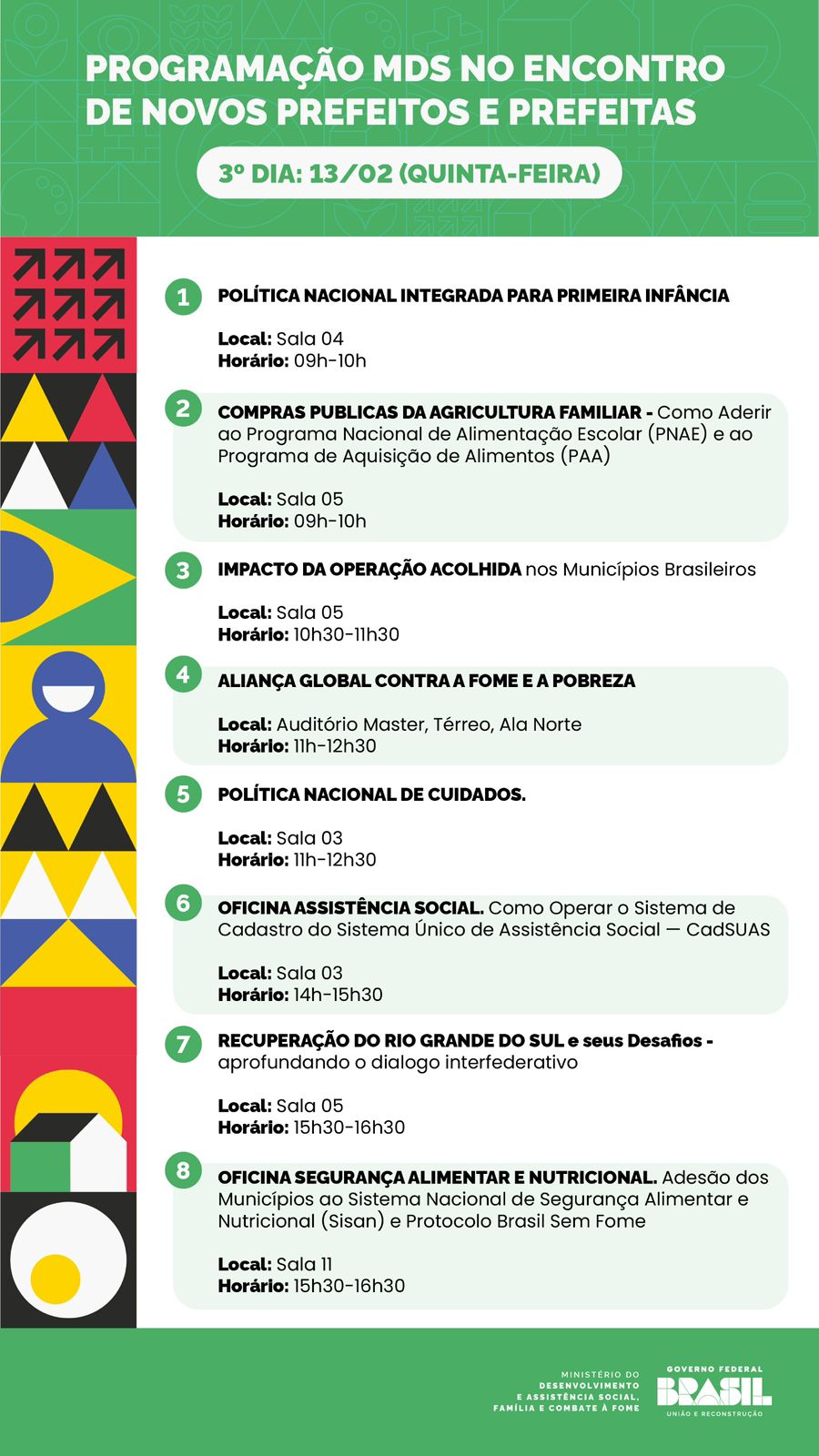 PROGRAMAÇÃO MDS NO ENCONTRO DE NOVOS PREFEITOS E PREFEITAS

3º DIA: 13/02 (QUINTA-FEIRA)

1 POLÍTICA NACIONAL INTEGRADA PARA PRIMEIRA INFÂNCIA

Local: Sala 04
Horário: 09h-10h

2 COMPRAS PUBLICAS DA AGRICULTURA FAMILIAR - Como Aderir ao Programa Nacional de Alimentação Escolar (PNAE) e ao Programa de Aquisição de Alimentos (PAA)

Local: Sala 05
Horário: 09h-10h

3 IMPACTO DA OPERAÇÃO ACOLHIDA nos Municípios Brasileiros

Local: Sala 05
Horário: 10h30-11h30

4 ALIANÇA GLOBAL CONTRA A FOME E A POBREZA

Local: Auditório Master, Térreo, Ala Norte
Horário: 11h-12h30

5 POLÍTICA NACIONAL DE CUIDADOS.

Local: Sala 03
Horário: 11h-12h30

6 OFICINA ASSISTÊNCIA SOCIAL. Como Operar o Sistema de Cadastro do Sistema Único de Assistência Social — CadSUAS

Local: Sala 03
Horário: 14h-15h30

7 RECUPERAÇÃO DO RIO GRANDE DO SUL e seus Desafios - aprofundando o dialogo interfederativo

Local: Sala 05
Horário: 15h30-16h30

8 OFICINA SEGURANÇA ALIMENTAR E NUTRICIONAL. Adesão dos Municípios ao Sistema Nacional de Segurança Alimentar e Nutricional (Sisan) e Protocolo Brasil Sem Fome

Local: Sala 11
Horário: 15h30-16h30

MINISTÉRIO DO DESENVOLVIMENTO E ASSISTÊNCIA SOCIAL, FAMÍLIA E COMBATE À FOME

GOVERNO FEDERAL
BRASIL
UNIÃO E RECONSTRUÇÃO